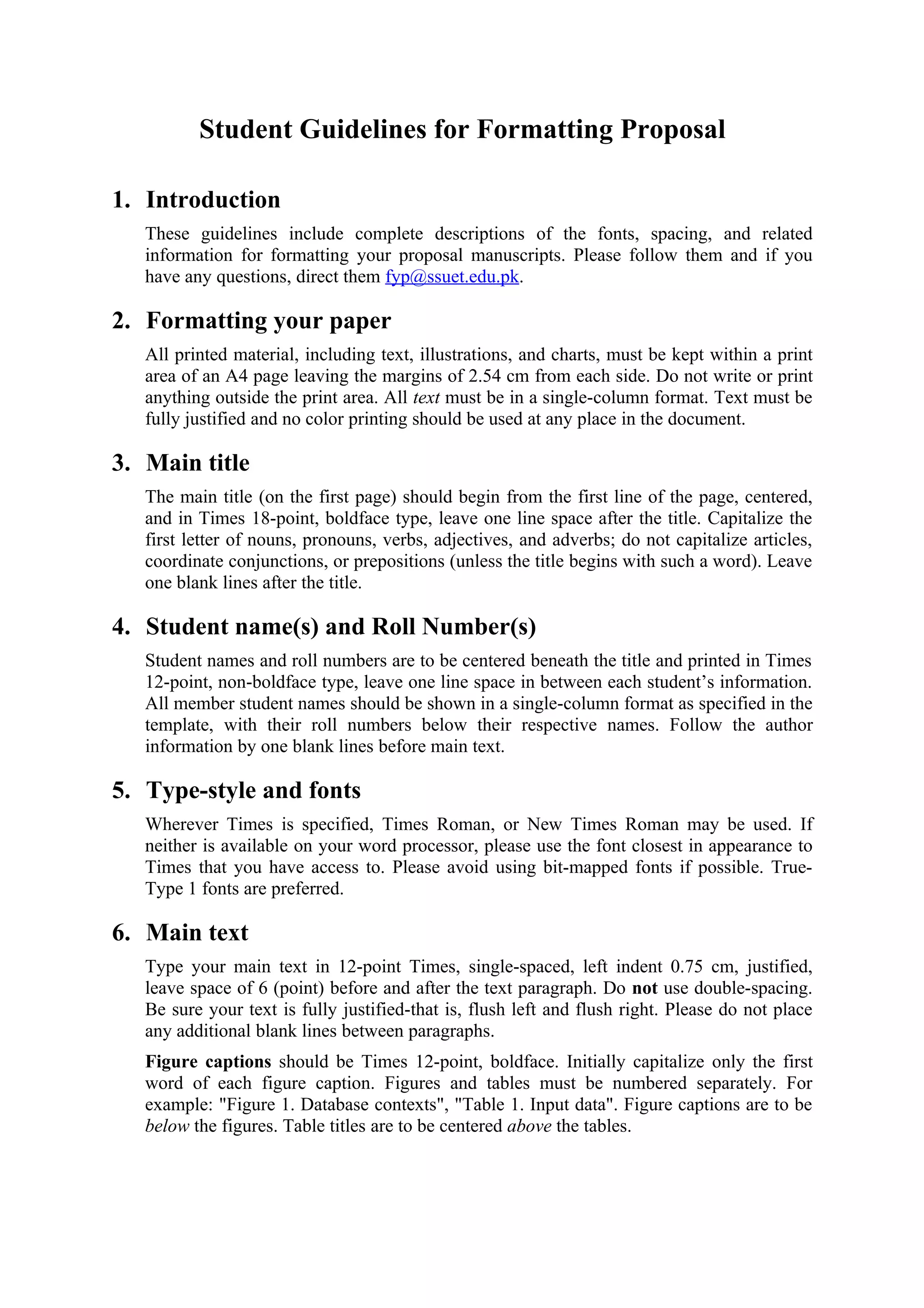 Student Guidelines for Formatting Proposal

1. Introduction

These guidelines include complete descriptions of the fonts, spacing, and related information for formatting your proposal manuscripts. Please follow them and if you have any questions, direct them fyp@ssuet.edu.pk.

2. Formatting your paper

All printed material, including text, illustrations, and charts, must be kept within a print area of an A4 page leaving the margins of 2.54 cm from each side. Do not write or print anything outside the print area. All text must be in a single-column format. Text must be fully justified and no color printing should be used at any place in the document.

3. Main title

The main title (on the first page) should begin from the first line of the page, centered, and in Times 18-point, boldface type, leave one line space after the title. Capitalize the first letter of nouns, pronouns, verbs, adjectives, and adverbs; do not capitalize articles, coordinate conjunctions, or prepositions (unless the title begins with such a word). Leave one blank lines after the title.

4. Student name(s) and Roll Number(s)

Student names and roll numbers are to be centered beneath the title and printed in Times 12-point, non-boldface type, leave one line space in between each student's information. All member student names should be shown in a single-column format as specified in the template, with their roll numbers below their respective names. Follow the author information by one blank lines before main text.

5. Type-style and fonts

Wherever Times is specified, Times Roman, or New Times Roman may be used. If neither is available on your word processor, please use the font closest in appearance to Times that you have access to. Please avoid using bit-mapped fonts if possible. True-Type 1 fonts are preferred.

6. Main text

Type your main text in 12-point Times, single-spaced, left indent 0.75 cm, justified, leave space of 6 (point) before and after the text paragraph. Do not use double-spacing. Be sure your text is fully justified-that is, flush left and flush right. Please do not place any additional blank lines between paragraphs.

Figure captions should be Times 12-point, boldface. Initially capitalize only the first word of each figure caption. Figures and tables must be numbered separately. For example: "Figure 1. Database contexts", "Table 1. Input data". Figure captions are to be below the figures. Table titles are to be centered above the tables.